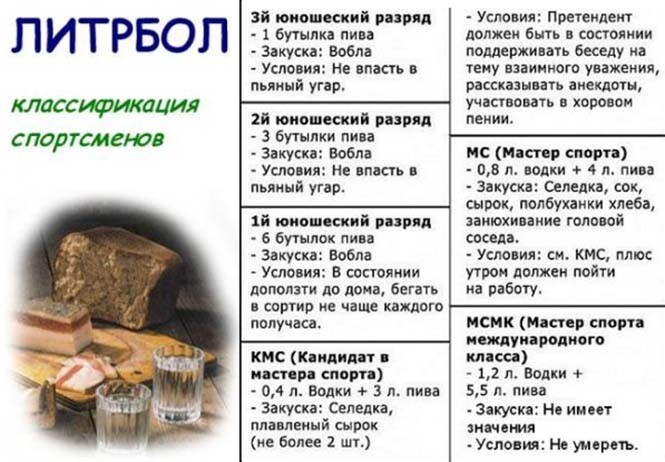 ЛИТРБОЛ

классификация спортсменов

3й юношеский разряд
- 1 бутылка пива
- Закуска: Вобла
- Условия: Не впасть в пьяный угар.

2й юношеский разряд
- 3 бутылки пива
- Закуска: Вобла
- Условия: Не впасть в пьяный угар.

1й юношеский разряд
- 6 бутылок пива
- Закуска: Вобла
- Условия: В состоянии доползти до дома, бегать в сортир не чаще каждого получаса.

КМС (Кандидат в мастера спорта)
- 0,4 л. Водки + 3 л. пива
- Закуска: Селедка, плавленый сырок (не более 2 шт.)
- Условия: Претендент должен быть в состоянии поддерживать беседу на тему взаимного уважения, рассказывать анекдоты, участвовать в хоровом пении.

МС (Мастер спорта)
- 0,8 л. водки + 4 л. пива
- Закуска: Селедка, сок, сырок, полбуханки хлеба, занюхивание головой соседа.
- Условия: см. КМС, плюс утром должен пойти на работу.

МСМК (Мастер спорта международного класса)
- 1,2 л. Водки + 5,5 л. пива
- Закуска: Не имеет значения
- Условия: Не умереть.